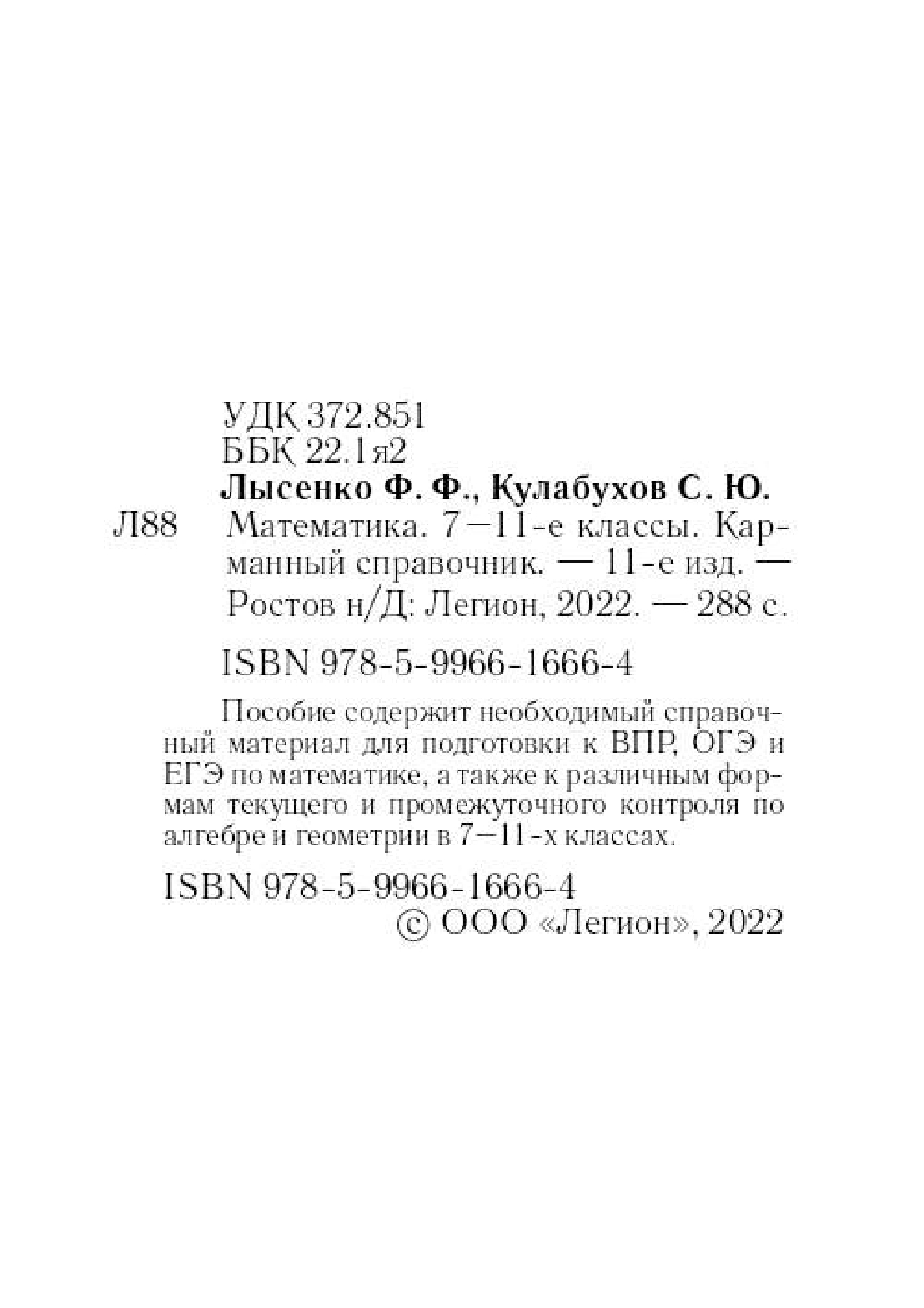 УДК 372.851
ББК 22.1я2
Лысенко Ф. Ф., Кулабухов С. Ю.

Л88 Математика. 7—11-е классы. Карманный справочник. — 11-е изд. — Ростов н/Д: Легион, 2022. — 288 с.

ISBN 978-5-9966-1666-4

Пособие содержит необходимый справочный материал для подготовки к ВПР, ОГЭ и ЕГЭ по математике, а также к различным формам текущего и промежуточного контроля по алгебре и геометрии в 7—11-х классах.

ISBN 978-5-9966-1666-4
© ООО «Легион», 2022